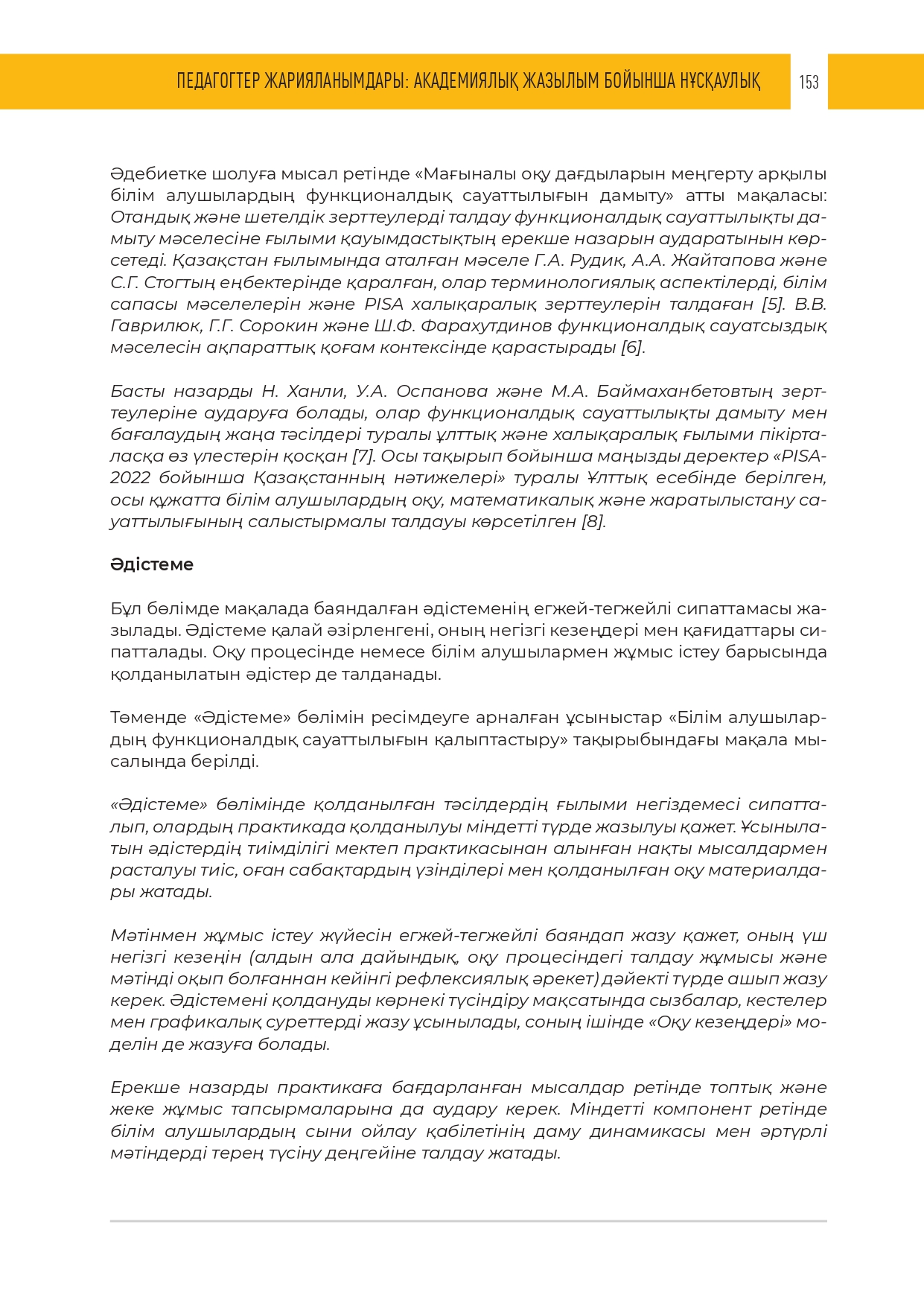 ПЕДАГОГТЕР ЖАРИЯЛАНЫМДАРЫ: АКАДЕМИЯЛЫҚ ЖАЗЫЛЫМ БОЙЫНША НҰСҚАУЛЫҚ 153

Әдебиетке шолуға мысал ретінде «Мағыналы оқу дағдыларын меңгерту арқылы білім алушылардың функционалдық сауаттылығын дамыту» атты мақаласы: Отандық және шетелдік зерттеулерді талдау функционалдық сауаттылықты дамыту мәселесіне ғылыми қауымдастықтың ерекше назарын аударатынын көрсетеді. Қазақстан ғылымында аталған мәселе Г.А. Рудик, А.А. Жайтапова және С.Г. Стогтың еңбектерінде қаралған, олар терминологиялық аспектілерді, білім сапасы мәселелерін және PISA халықаралық зерттеулерін талдаған [5]. В.В. Гаврилюк, Г.Г. Сорокин және Ш.Ф. Фарахутдинов функционалдық сауатсыздық мәселесін ақпараттық қоғам контексінде қарастырады [6].

Басты назарды Н. Ханли, У.А. Оспанова және М.А. Баймаханбетовтың зерттеулеріне аударуға болады, олар функционалдық сауаттылықты дамыту мен бағалаудың жаңа тәсілдері туралы ұлттық және халықаралық ғылыми пікірталасқа өз үлестерін қосқан [7]. Осы тақырып бойынша маңызды деректер «PISA-2022 бойынша Қазақстанның нәтижелері» туралы Ұлттық есебінде берілген, осы құжатта білім алушылардың оқу, математикалық және жаратылыстану сауаттылығының салыстырмалы талдауы көрсетілген [8].

Әдістеме

Бұл бөлімде мақалада баяндалған әдістеменің егжей-тегжейлі сипаттамасы жазылады. Әдістеме қалай әзірленгені, оның негізгі кезеңдері мен қағидаттары сипатталады. Оқу процесінде немесе білім алушылармен жұмыс істеу барысында қолданылатын әдістер де талданады.

Төменде «Әдістеме» бөлімін ресімдеуге арналған ұсыныстар «Білім алушылардың функционалдық сауаттылығын қалыптастыру» тақырыбындағы мақала мысалында берілді.

«Әдістеме» бөлімінде қолданылған тәсілдердің ғылыми негіздемесі сипатталып, олардың практикада қолданылуы міндетті түрде жазылуы қажет. Ұсынылатын әдістердің тиімділігі мектеп практикасынан алынған нақты мысалдармен расталуы тиіс, оған сабақтардың үзінділері мен қолданылған оқу материалдары жатады.

Мәтінмен жұмыс істеу жүйесін егжей-тегжейлі баяндап жазу қажет, оның үш негізгі кезеңін (алдын ала дайындық, оқу процесіндегі талдау жұмысы және мәтінді оқып болғаннан кейінгі рефлексиялық әрекет) дәйекті түрде ашып жазу керек. Әдістемені қолдануды көрнекі түсіндіру мақсатында сызбалар, кестелер мен графикалық суреттерді жазу ұсынылады, соның ішінде «Оқу кезеңдері» моделін де жазуға болады.

Ерекше назарды практикаға бағдарланған мысалдар ретінде топтық және жеке жұмыс тапсырмаларына да аудару керек. Міндетті компонент ретінде білім алушылардың сыни ойлау қабілетінің даму динамикасы мен әртүрлі мәтіндерді терең түсіну деңгейіне талдау жатады.